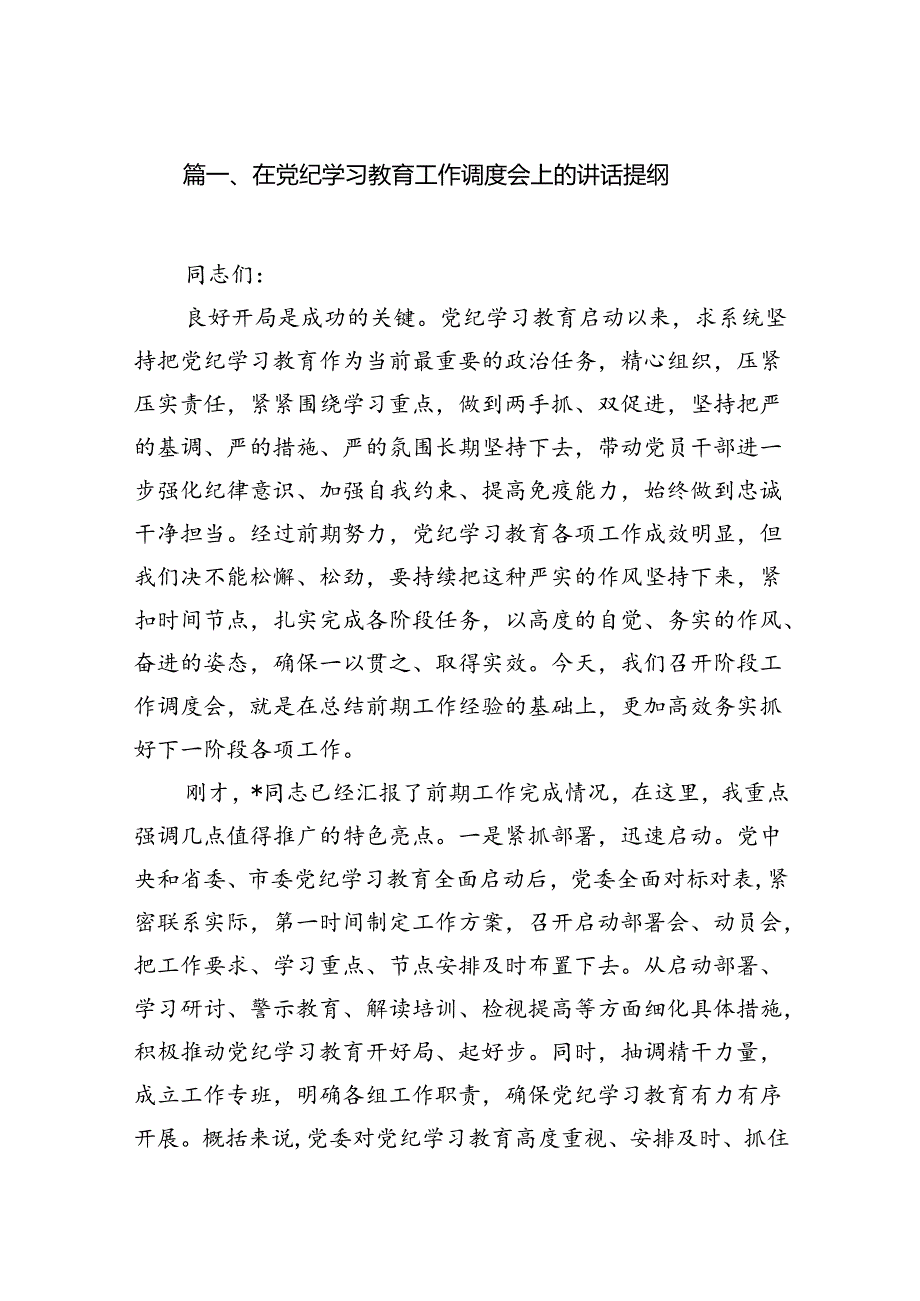 篇一、在党纪学习教育工作调度会上的讲话提纲

同志们：

良好开局是成功的关键。党纪学习教育启动以来，求系统坚持把党纪学习教育作为当前最重要的政治任务，精心组织，压紧压实责任，紧紧围绕学习重点，做到两手抓、双促进，坚持把严的基调、严的措施、严的氛围长期坚持下去，带动党员干部进一步强化纪律意识、加强自我约束、提高免疫能力，始终做到忠诚干净担当。经过前期努力，党纪学习教育各项工作成效明显，但我们决不能松懈、松劲，要持续把这种严实的作风坚持下来，紧扣时间节点，扎实完成各阶段任务，以高度的自觉、务实的作风、奋进的姿态，确保一以贯之、取得实效。今天，我们召开阶段工作调度会，就是在总结前期工作经验的基础上，更加高效务实抓好下一阶段各项工作。

刚才，*同志已经汇报了前期工作完成情况，在这里，我重点强调几点值得推广的特色亮点。一是紧抓部署，迅速启动。党中央和省委、市委党纪学习教育全面启动后，党委全面对标对表，紧密联系实际，第一时间制定工作方案，召开启动部署会、动员会，把工作要求、学习重点、节点安排及时布置下去。从启动部署、学习研讨、警示教育、解读培训、检视提高等方面细化具体措施，积极推动党纪学习教育开好局、起好步。同时，抽调精干力量，成立工作专班，明确各组工作职责，确保党纪学习教育有力有序开展。概括来说，党委对党纪学习教育高度重视、安排及时、抓住